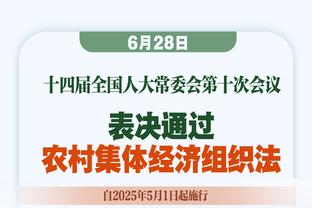 6月28日

十四届全国人大常委会第十次会议

表决通过
农村集体经济组织法

自2025年5月1日起施行